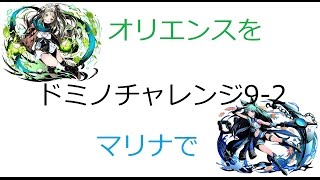 オリエンスを

ドミノチャレンジ9-2

マリナで